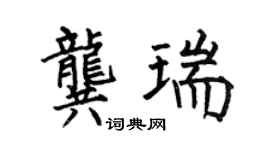 龔瑞

词典网